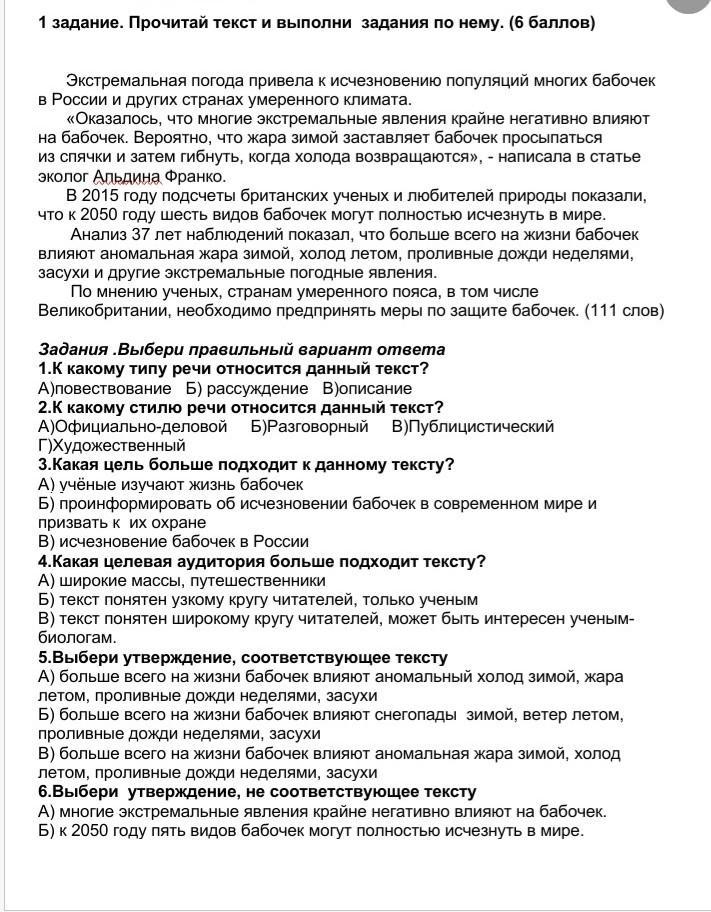 1 задание. Прочитай текст и выполни задания по нему. (6 баллов)

Экстремальная погода привела к исчезновению популяций многих бабочек в России и других странах умеренного климата.

«Оказалось, что многие экстремальные явления крайне негативно влияют на бабочек. Вероятно, что жара зимой заставляет бабочек просыпаться из спячки и затем гибнуть, когда холода возвращаются», - написала в статье эколог Альдина Франко.

В 2015 году подсчеты британских ученых и любителей природы показали, что к 2050 году шесть видов бабочек могут полностью исчезнуть в мире.

Анализ 37 лет наблюдений показал, что больше всего на жизни бабочек влияют аномальная жара зимой, холод летом, проливные дожди неделями, засухи и другие экстремальные погодные явления.

По мнению ученых, странам умеренного пояса, в том числе Великобритании, необходимо предпринять меры по защите бабочек. (111 слов)

Задания .Выбери правильный вариант ответа
1.К какому типу речи относится данный текст?
А)повествование Б) рассуждение В)описание
2.К какому стилю речи относится данный текст?
А)Официально-деловой Б)Разговорный В)Публицистический Г)Художественный
3.Какая цель больше подходит к данному тексту?
А) учёные изучают жизнь бабочек
Б) проинформировать об исчезновении бабочек в современном мире и призвать к их охране
В) исчезновение бабочек в России
4.Какая целевая аудитория больше подходит тексту?
А) широкие массы, путешественники
Б) текст понятен узкому кругу читателей, только ученым
В) текст понятен широкому кругу читателей, может быть интересен ученым-биологам.
5.Выбери утверждение, соответствующее тексту
А) больше всего на жизни бабочек влияют аномальный холод зимой, жара летом, проливные дожди неделями, засухи
Б) больше всего на жизни бабочек влияют снегопады зимой, ветер летом, проливные дожди неделями, засухи
В) больше всего на жизни бабочек влияют аномальная жара зимой, холод летом, проливные дожди неделями, засухи
6.Выбери утверждение, не соответствующее тексту
А) многие экстремальные явления крайне негативно влияют на бабочек.
Б) к 2050 году пять видов бабочек могут полностью исчезнуть в мире.